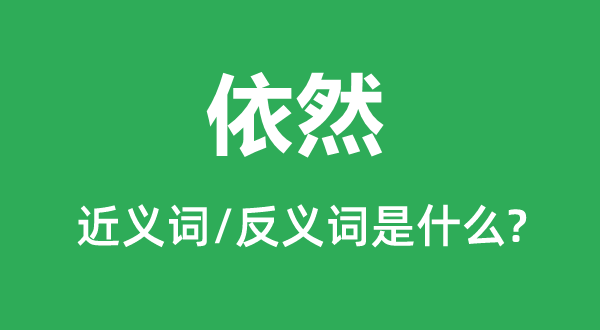 依然

近义词/反义词是什么?